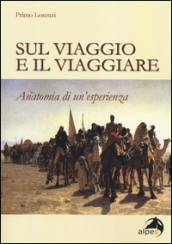 Primo Lorenzi

SUL VIAGGIO E IL VIAGGIARE

Anatomia di un'esperienza

alpes